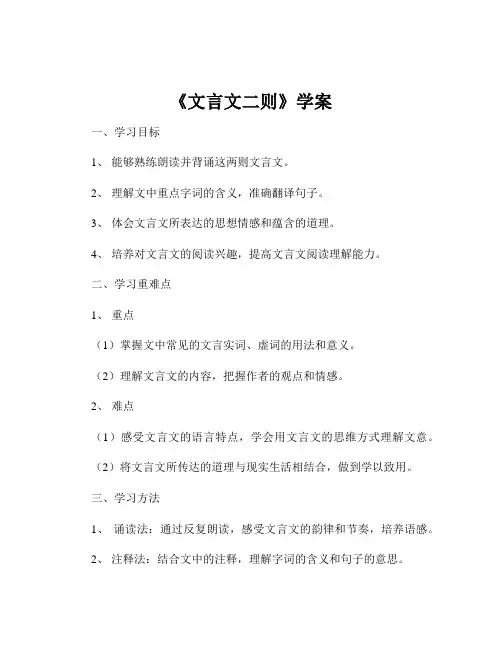 《文言文二则》学案

一、学习目标

1、 能够熟练朗读并背诵这两则文言文。

2、 理解文中重点字词的含义，准确翻译句子。

3、 体会文言文所表达的思想情感和蕴含的道理。

4、 培养对文言文的阅读兴趣，提高文言文阅读理解能力。

二、学习重难点

1、 重点

（1）掌握文中常见的文言实词、虚词的用法和意义。

（2）理解文言文的内容，把握作者的观点和情感。

2、 难点

（1）感受文言文的语言特点，学会用文言文的思维方式理解文意。

（2）将文言文所传达的道理与现实生活相结合，做到学以致用。

三、学习方法

1、 诵读法：通过反复朗读，感受文言文的韵律和节奏，培养语感。

2、 注释法：结合文中的注释，理解字词的含义和句子的意思。